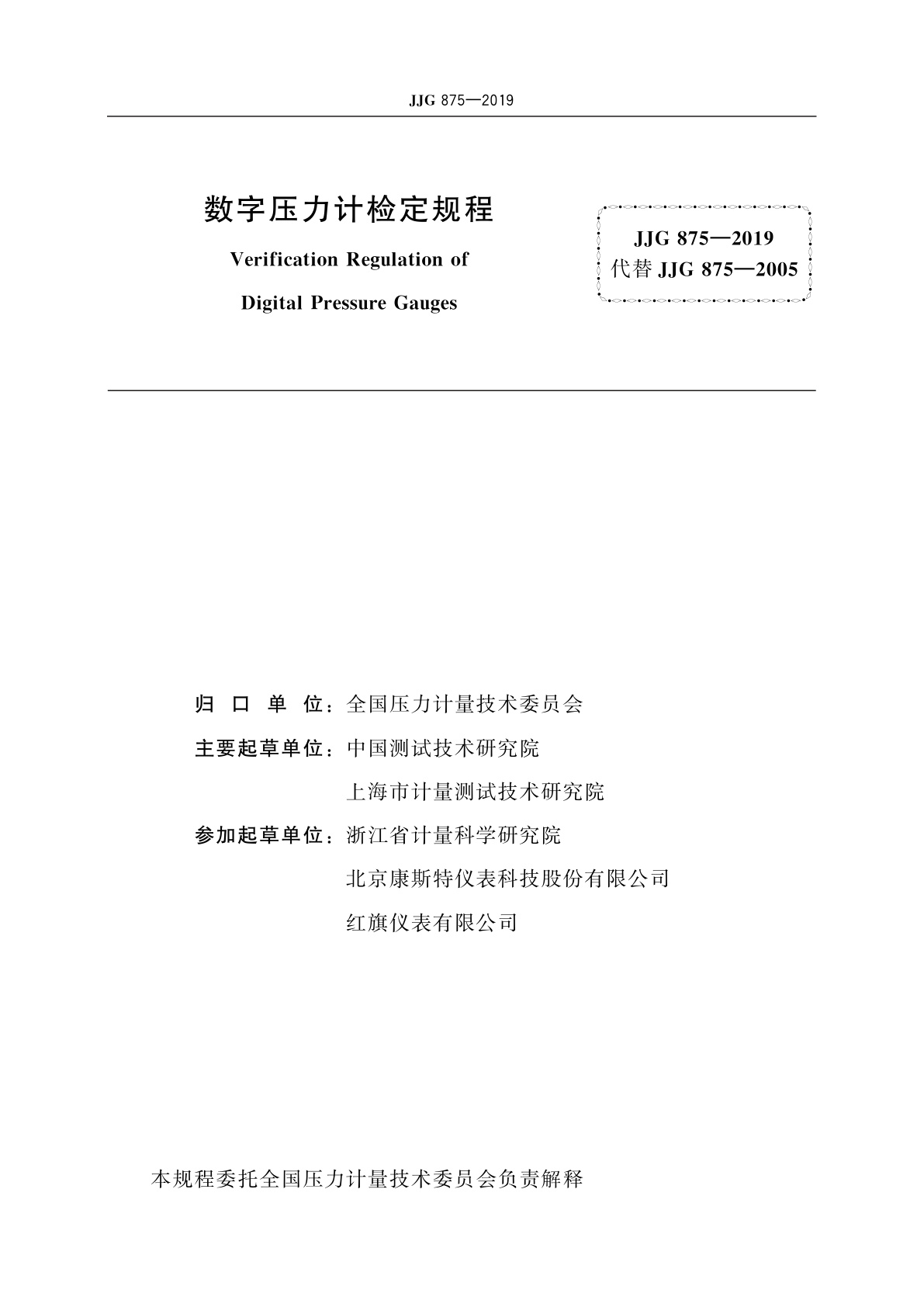 JJG 875—2019

数字压力计检定规程

Verification Regulation of

Digital Pressure Gauges

JJG 875—2019
代替 JJG 875—2005

归 口 单 位：全国压力计量技术委员会

主要起草单位：中国测试技术研究院

上海市计量测试技术研究院

参加起草单位：浙江省计量科学研究院

北京康斯特仪表科技股份有限公司

红旗仪表有限公司

本规程委托全国压力计量技术委员会负责解释